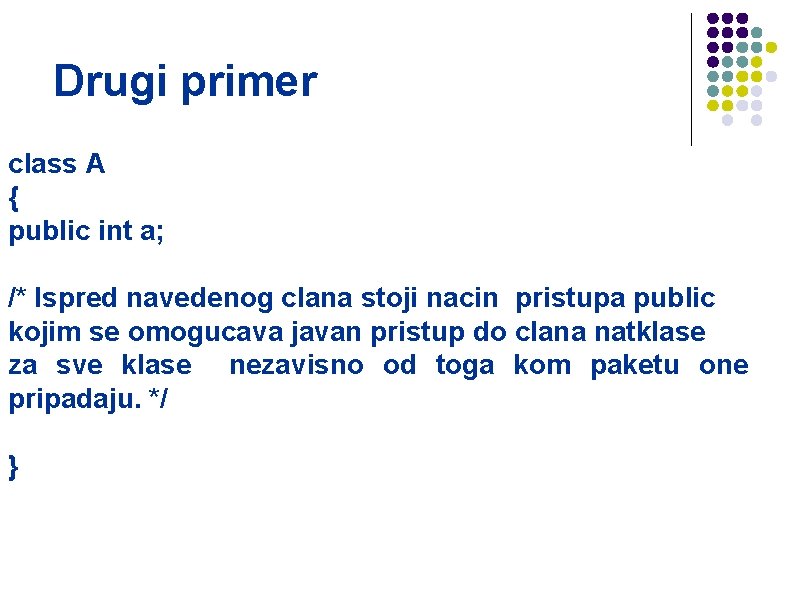 Drugi primer

class A
{
public int a;

/* Ispred navedenog clana stoji nacin pristupa public kojim se omogucava javan pristup do clana natklase za sve klase nezavisno od toga kom paketu one pripadaju. */

}